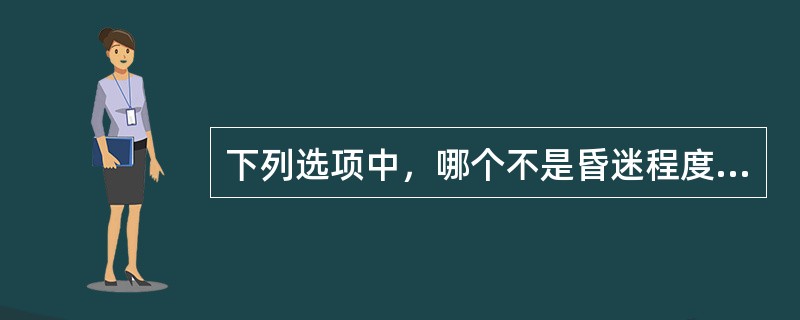 下列选项中，哪个不是昏迷程度...